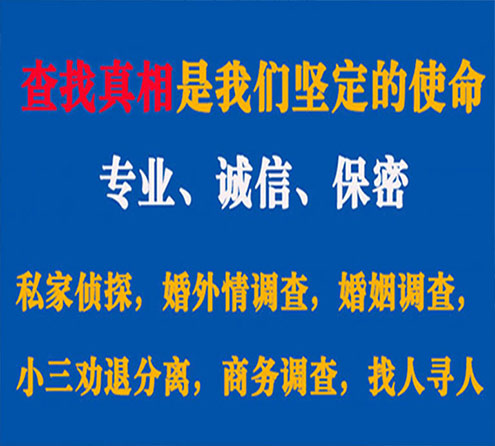 查找真相是我们坚定的使命

专业、诚信、保密

私家侦探，婚外情调查，婚姻调查，

小三劝退分离，商务调查，找人寻人